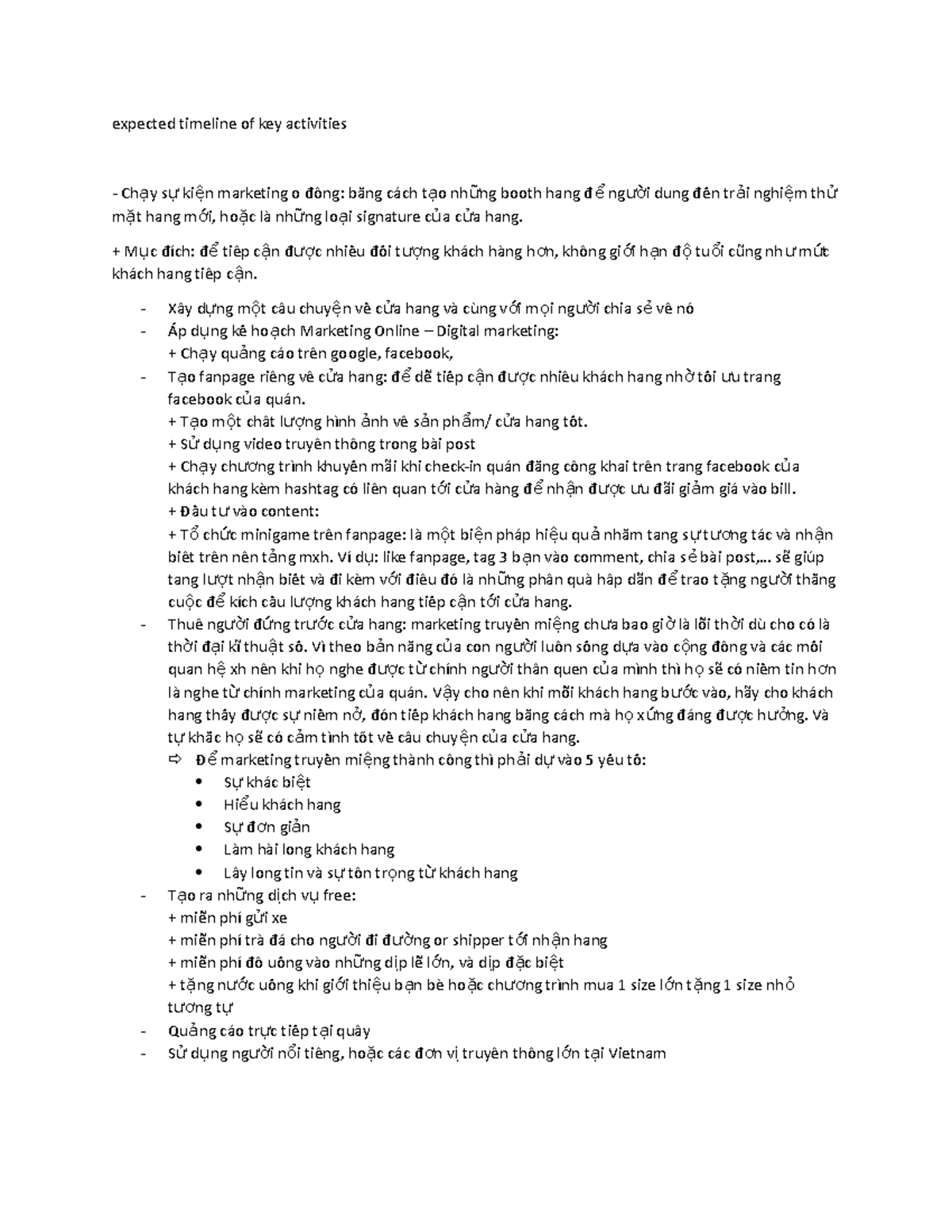 expected timeline of key activities

- Chạy sự kiện marketing o đông: băng cách tạo những booth hang để người dung đên trải nghiệm thử mặt hang mới, hoặc là những loại signature của cửa hang.

+ Mục đích: để tiêp cận được nhiêu đôi tượng khách hàng hơn, không giới hạn độ tuổi cũng như mức khách hang tiêp cận.

- Xây dựng một câu chuyện vê cửa hang và cùng với mọi người chia sẻ vê nó
- Áp dụng kê hoạch Marketing Online – Digital marketing:
+ Chạy quảng cáo trên google, facebook,
- Tạo fanpage riêng vê cửa hang: để dễ tiêp cận được nhiêu khách hang nhờ tôi ưu trang facebook của quán.
+ Tạo một chât lượng hình ảnh vê sản phẩm/ cửa hang tôt.
+ Sử dụng video truyên thông trong bài post
+ Chạy chương trình khuyên mãi khi check-in quán đăng công khai trên trang facebook của khách hang kèm hashtag có liên quan tới cửa hàng để nhận được ưu đãi giảm giá vào bill.
+ Đâu tư vào content:
+ Tổ chức minigame trên fanpage: là một biện pháp hiệu quả nhăm tang sự tương tác và nhận biêt trên nên tảng mxh. Ví dụ: like fanpage, tag 3 bạn vào comment, chia sẻ bài post,… sẽ giúp tang lượt nhận biêt và đi kèm với điêu đó là những phân quà hâp dẫn để trao tặng người thăng cuộc để kích câu lượng khách hang tiêp cận tới cửa hang.
- Thuê người đứng trước cửa hang: marketing truyên miệng chưa bao giờ là lỗi thời dù cho có là thời đại kĩ thuật sô. Vì theo bản năng của con người luôn sông dựa vào cộng đông và các môi quan hệ xh nên khi họ nghe được từ chính người thân quen của mình thì họ sẽ có niêm tin hơn là nghe từ chính marketing của quán. Vậy cho nên khi mỗi khách hang bước vào, hãy cho khách hang thây được sự niêm nở, đón tiêp khách hang băng cách mà họ xứng đáng được hưởng. Và tự khăc họ sẽ có cảm tình tôt vê câu chuyện của cửa hang.
⇨ Để marketing truyên miệng thành công thì phải dự vào 5 yêu tô:
• Sự khác biệt
• Hiểu khách hang
• Sự đơn giản
• Làm hài long khách hang
• Lây long tin và sự tôn trọng từ khách hang
- Tạo ra những dịch vụ free:
+ miễn phí gửi xe
+ miễn phí trà đá cho người đi đường or shipper tới nhận hang
+ miễn phí đô uông vào những dịp lễ lớn, và dịp đặc biệt
+ tặng nước uông khi giới thiệu bạn bè hoặc chương trình mua 1 size lớn tặng 1 size nhỏ tương tự
- Quảng cáo trực tiêp tại quây
- Sử dụng người nổi tiêng, hoặc các đơn vị truyên thông lớn tại Vietnam